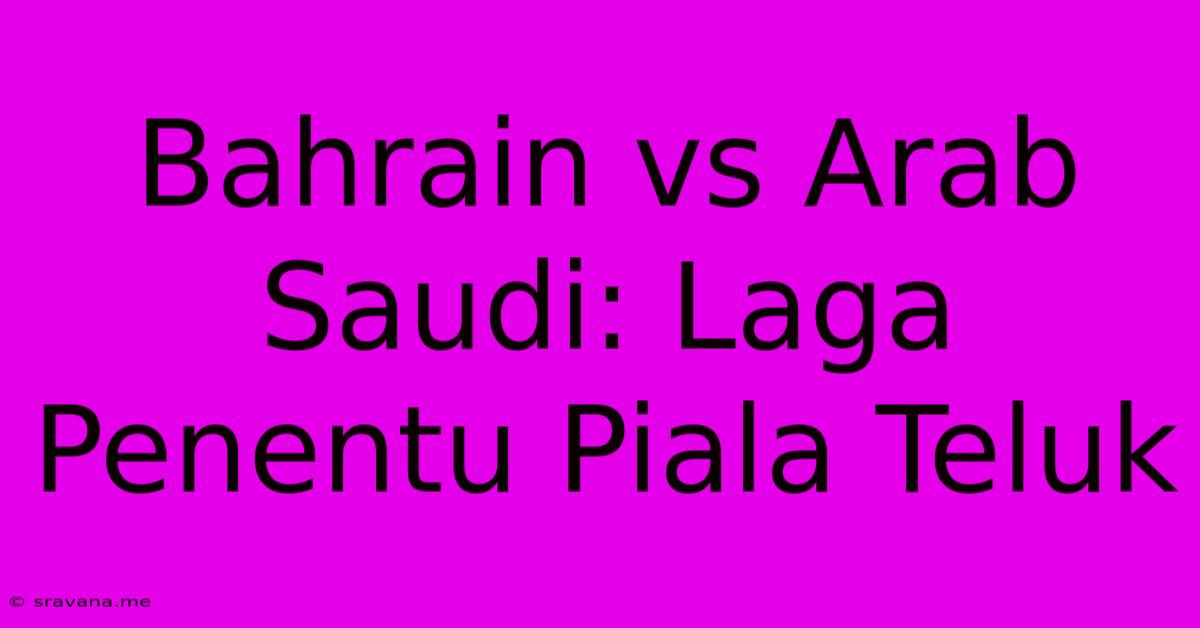 Bahrain vs Arab Saudi: Laga Penentu Piala Teluk

© sravana.me